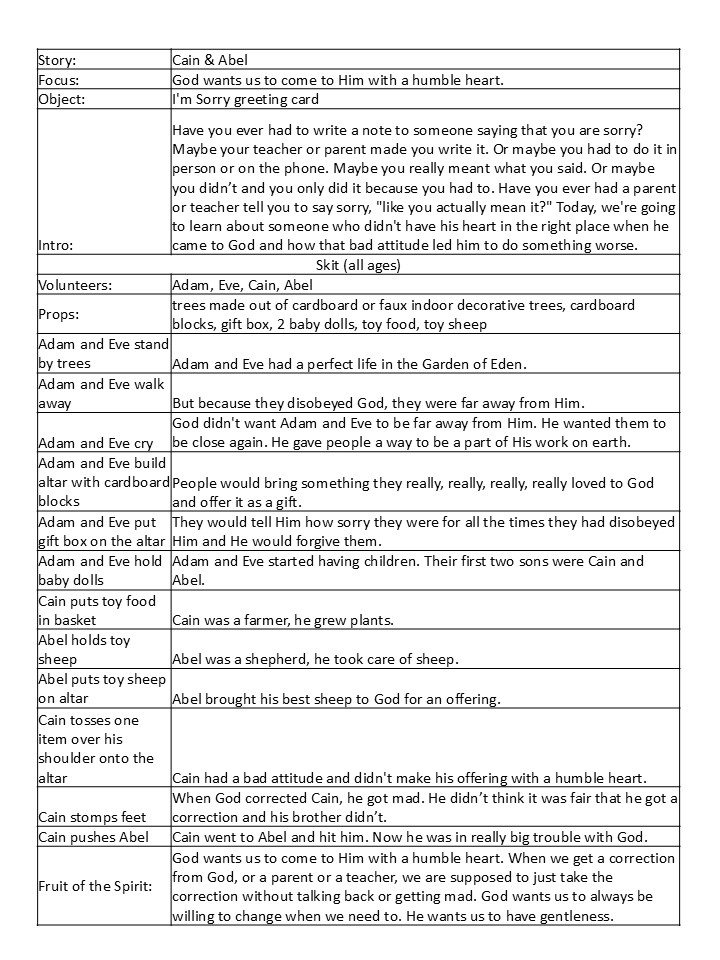 | Story: | Cain & Abel |
|---|---|
| Focus: | God wants us to come to Him with a humble heart. |
| Object: | I'm Sorry greeting card |
| Intro: | Have you ever had to write a note to someone saying that you are sorry? Maybe your teacher or parent made you write it. Or maybe you had to do it in person or on the phone. Maybe you really meant what you said. Or maybe you didn't and you only did it because you had to. Have you ever had a parent or teacher tell you to say sorry, "like you actually mean it?" Today, we're going to learn about someone who didn't have his heart in the right place when he came to God and how that bad attitude led him to do something worse. |
| Skit (all ages) | |
| Volunteers: | Adam, Eve, Cain, Abel |
| Props: | trees made out of cardboard or faux indoor decorative trees, cardboard blocks, gift box, 2 baby dolls, toy food, toy sheep |
| Adam and Eve stand by trees | Adam and Eve had a perfect life in the Garden of Eden. |
| Adam and Eve walk away | But because they disobeyed God, they were far away from Him. |
| Adam and Eve cry | God didn't want Adam and Eve to be far away from Him. He wanted them to be close again. He gave people a way to be a part of His work on earth. |
| Adam and Eve build altar with cardboard blocks | People would bring something they really, really, really, really loved to God and offer it as a gift. |
| Adam and Eve put gift box on the altar | They would tell Him how sorry they were for all the times they had disobeyed Him and He would forgive them. |
| Adam and Eve hold baby dolls | Adam and Eve started having children. Their first two sons were Cain and Abel. |
| Cain puts toy food in basket | Cain was a farmer, he grew plants. |
| Abel holds toy sheep | Abel was a shepherd, he took care of sheep. |
| Abel puts toy sheep on altar | Abel brought his best sheep to God for an offering. |
| Cain tosses one item over his shoulder onto the altar | Cain had a bad attitude and didn't make his offering with a humble heart. |
| Cain stomps feet | When God corrected Cain, he got mad. He didn't think it was fair that he got a correction and his brother didn't. |
| Cain pushes Abel | Cain went to Abel and hit him. Now he was in really big trouble with God. |
| Fruit of the Spirit: | God wants us to come to Him with a humble heart. When we get a correction from God, or a parent or a teacher, we are supposed to just take the correction without talking back or getting mad. God wants us to always be willing to change when we need to. He wants us to have gentleness. |